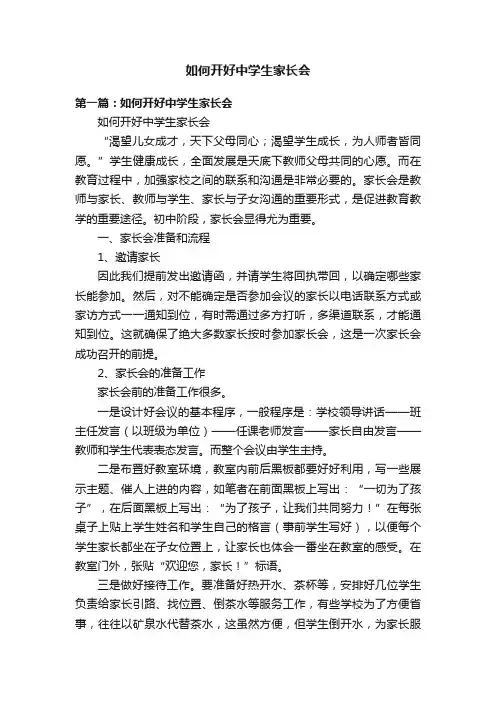 如何开好中学生家长会

第一篇：如何开好中学生家长会

如何开好中学生家长会

“渴望儿女成才，天下父母同心；渴望学生成长，为人师者皆同愿。”学生健康成长，全面发展是天底下教师父母共同的心愿。而在教育过程中，加强家校之间的联系和沟通是非常必要的。家长会是教师与家长、教师与学生、家长与子女沟通的重要形式，是促进教育教学的重要途径。初中阶段，家长会显得尤为重要。

一、家长会准备和流程

1、邀请家长

因此我们提前发出邀请函，并请学生将回执带回，以确定哪些家长能参加。然后，对不能确定是否参加会议的家长以电话联系方式或家访方式一一通知到位，有时需通过多方打听，多渠道联系，才能通知到位。这就确保了绝大多数家长按时参加家长会，这是一次家长会成功召开的前提。

2、家长会的准备工作

家长会前的准备工作很多。

一是设计好会议的基本程序，一般程序是：学校领导讲话——班主任发言（以班级为单位）——任课老师发言——家长自由发言——教师和学生代表表态发言。而整个会议由学生主持。

二是布置好教室环境，教室内前后黑板都要好好利用，写一些展示主题、催人上进的内容，如笔者在前面黑板上写出：“一切为了孩子”，在后面黑板上写出：“为了孩子，让我们共同努力！”在每张桌子上贴上学生姓名和学生自己的格言（事前学生写好），以便每个学生家长都坐在子女位置上，让家长也体会一番坐在教室的感受。在教室门外，张贴“欢迎您，家长！”标语。

三是做好接待工作。要准备好热开水、茶杯等，安排好几位学生负责给家长引路、找位置、倒茶水等服务工作，有些学校为了方便省事，往往以矿泉水代替茶水，这虽然方便，但学生倒开水，为家长服